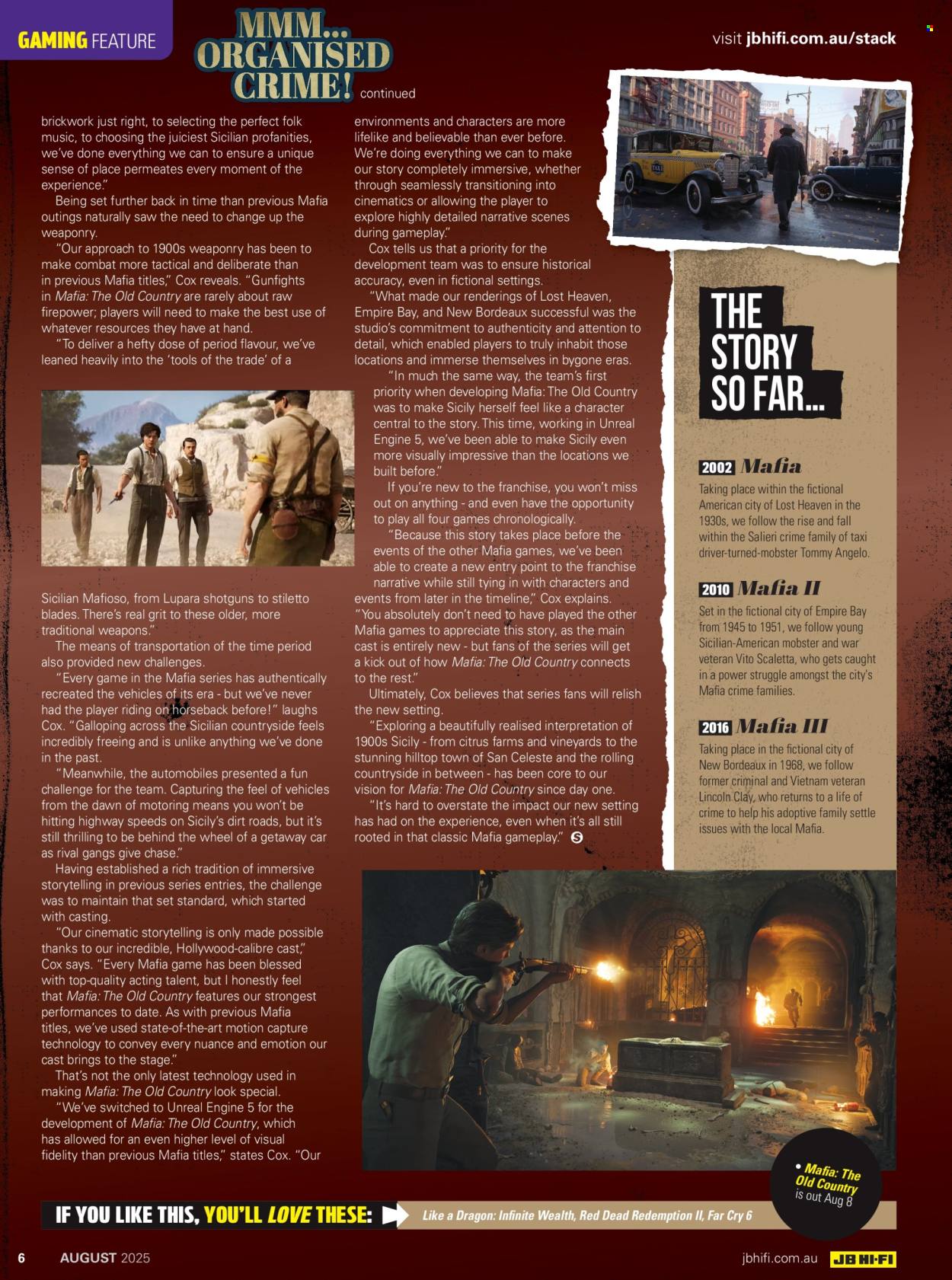 GAMING FEATURE

MMM... ORGANISED CRIME! continued

visit jbhifi.com.au/stack

brickwork just right, to selecting the perfect folk music, to choosing the juiciest Sicilian profanities, we've done everything we can to ensure a unique sense of place permeates every moment of the experience."

Being set further back in time than previous Mafia outings naturally saw the need to change up the weaponry.

"Our approach to 1900s weaponry has been to make combat more tactical and deliberate than in previous Mafia titles," Cox reveals. "Gunfights in Mafia: The Old Country are rarely about raw firepower; players will need to make the best use of whatever resources they have at hand.

"To deliver a hefty dose of period flavour, we've leaned heavily into the 'tools of the trade' of a Sicilian Mafioso, from Lupara shotguns to stiletto blades. There's real grit to these older, more traditional weapons."

The means of transportation of the time period also provided new challenges.

"Every game in the Mafia series has authentically recreated the vehicles of its era - but we've never had the player riding on horseback before!" laughs Cox. "Galloping across the Sicilian countryside feels incredibly freeing and is unlike anything we've done in the past.

"Meanwhile, the automobiles presented a fun challenge for the team. Capturing the feel of vehicles from the dawn of motoring means you won't be hitting highway speeds on Sicily's dirt roads, but it's still thrilling to be behind the wheel of a getaway car as rival gangs give chase."

Having established a rich tradition of immersive storytelling in previous series entries, the challenge was to maintain that set standard, which started with casting.

"Our cinematic storytelling is only made possible thanks to our incredible, Hollywood-calibre cast," Cox says. "Every Mafia game has been blessed with top-quality acting talent, but I honestly feel that Mafia: The Old Country features our strongest performances to date. As with previous Mafia titles, we've used state-of-the-art motion capture technology to convey every nuance and emotion our cast brings to the stage."

That's not the only latest technology used in making Mafia: The Old Country look special.

"We've switched to Unreal Engine 5 for the development of Mafia: The Old Country, which has allowed for an even higher level of visual fidelity than previous Mafia titles," states Cox. "Our environments and characters are more lifelike and believable than ever before. We're doing everything we can to make our story completely immersive, whether through seamlessly transitioning into cinematics or allowing the player to explore highly detailed narrative scenes during gameplay."

Cox tells us that a priority for the development team was to ensure historical accuracy, even in fictional settings.

"What made our renderings of Lost Heaven, Empire Bay, and New Bordeaux successful was the studio's commitment to authenticity and attention to detail, which enabled players to truly inhabit those locations and immerse themselves in bygone eras.

"In much the same way, the team's first priority when developing Mafia: The Old Country was to make Sicily herself feel like a character central to the story. This time, working in Unreal Engine 5, we've been able to make Sicily even more visually impressive than the locations we built before."

If you're new to the franchise, you won't miss out on anything - and even have the opportunity to play all four games chronologically.

"Because this story takes place before the events of the other Mafia games, we've been able to create a new entry point to the franchise narrative while still tying in with characters and events from later in the timeline," Cox explains. "You absolutely don't need to have played the other Mafia games to appreciate this story, as the main cast is entirely new - but fans of the series will get a kick out of how Mafia: The Old Country connects to the rest."

Ultimately, Cox believes that series fans will relish the new setting.

"Exploring a beautifully realised interpretation of 1900s Sicily - from citrus farms and vineyards to the stunning hilltop town of San Celeste and the rolling countryside in between - has been core to our vision for Mafia: The Old Country since day one.

"It's hard to overstate the impact our new setting has had on the experience, even when it's all still rooted in that classic Mafia gameplay."

THE STORY SO FAR...

2002 Mafia
Taking place within the fictional American city of Lost Heaven in the 1930s, we follow the rise and fall within the Salieri crime family of taxi driver-turned-mobster Tommy Angelo.

2010 Mafia II
Set in the fictional city of Empire Bay from 1945 to 1951, we follow young Sicilian-American mobster and war veteran Vito Scaletta, who gets caught in a power struggle amongst the city's Mafia crime families.

2016 Mafia III
Taking place in the fictional city of New Bordeaux in 1968, we follow former criminal and Vietnam veteran Lincoln Clay, who returns to a life of crime to help his adoptive family settle issues with the local Mafia.

• Mafia: The Old Country is out Aug 8

IF YOU LIKE THIS, YOU'LL LOVE THESE: Like a Dragon: Infinite Wealth, Red Dead Redemption II, Far Cry 6

6 AUGUST 2025 jbhifi.com.au JB HI-FI